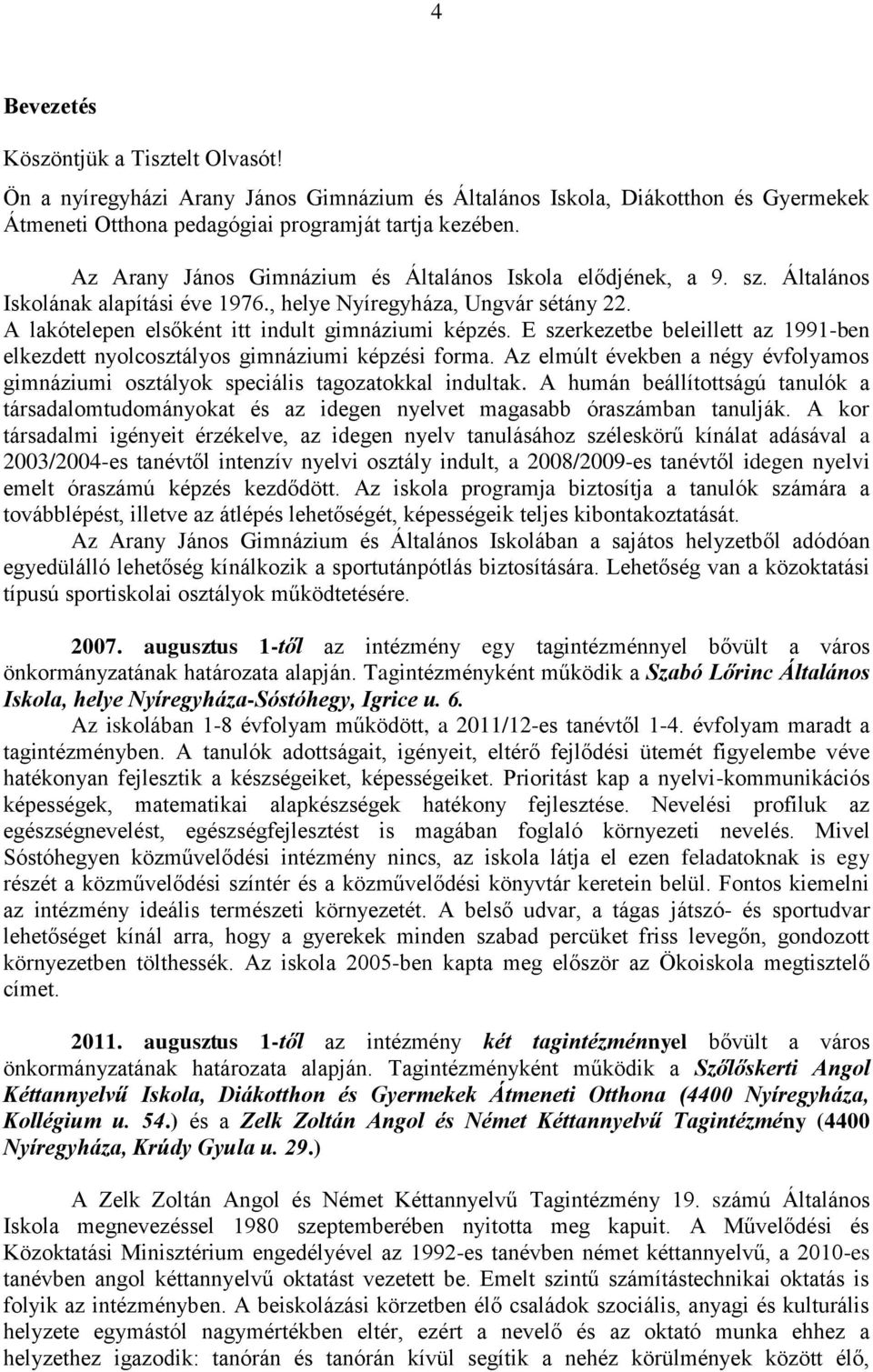 4

Bevezetés

Köszöntjük a Tisztelt Olvasót!

Ön a nyíregyházi Arany János Gimnázium és Általános Iskola, Diákotthon és Gyermekek Átmeneti Otthona pedagógiai programját tartja kezében.

Az Arany János Gimnázium és Általános Iskola elődjének, a 9. sz. Általános Iskolának alapítási éve 1976., helye Nyíregyháza, Ungvár sétány 22. A lakótelepen elsőként itt indult gimnáziumi képzés. E szerkezetbe beleillett az 1991-ben elkezdett nyolcosztályos gimnáziumi képzési forma. Az elmúlt években a négy évfolyamos gimnáziumi osztályok speciális tagozatokkal indultak. A humán beállítottságú tanulók a társadalomtudományokat és az idegen nyelvet magasabb óraszámban tanulják. A kor társadalmi igényeit érzékelve, az idegen nyelv tanulásához széleskörű kínálat adásával a 2003/2004-es tanévtől intenzív nyelvi osztály indult, a 2008/2009-es tanévtől idegen nyelvi emelt óraszámú képzés kezdődött. Az iskola programja biztosítja a tanulók számára a továbblépést, illetve az átlépés lehetőségét, képességeik teljes kibontakoztatását.

Az Arany János Gimnázium és Általános Iskolában a sajátos helyzetből adódóan egyedülálló lehetőség kínálkozik a sportutánpótlás biztosítására. Lehetőség van a közoktatási típusú sportiskolai osztályok működtetésére.

2007. augusztus 1-től az intézmény egy tagintézménnyel bővült a város önkormányzatának határozata alapján. Tagintézményként működik a Szabó Lőrinc Általános Iskola, helye Nyíregyháza-Sóstóhegy, Igrice u. 6.

Az iskolában 1-8 évfolyam működött, a 2011/12-es tanévtől 1-4. évfolyam maradt a tagintézményben. A tanulók adottságait, igényeit, eltérő fejlődési ütemét figyelembe véve hatékonyan fejlesztik a készségeiket, képességeiket. Prioritást kap a nyelvi-kommunikációs képességek, matematikai alapkészségek hatékony fejlesztése. Nevelési profiluk az egészségnevelést, egészségfejlesztést is magában foglaló környezeti nevelés. Mivel Sóstóhegyen közművelődési intézmény nincs, az iskola látja el ezen feladatoknak is egy részét a közművelődési színtér és a közművelődési könyvtár keretein belül. Fontos kiemelni az intézmény ideális természeti környezetét. A belső udvar, a tágas játszó- és sportudvar lehetőséget kínál arra, hogy a gyerekek minden szabad percüket friss levegőn, gondozott környezetben tölthessék. Az iskola 2005-ben kapta meg először az Ökoiskola megtisztelő címet.

2011. augusztus 1-től az intézmény két tagintézménnyel bővült a város önkormányzatának határozata alapján. Tagintézményként működik a Szőlőskerti Angol Kéttannyelvű Iskola, Diákotthon és Gyermekek Átmeneti Otthona (4400 Nyíregyháza, Kollégium u. 54.) és a Zelk Zoltán Angol és Német Kéttannyelvű Tagintézmény (4400 Nyíregyháza, Krúdy Gyula u. 29.)

A Zelk Zoltán Angol és Német Kéttannyelvű Tagintézmény 19. számú Általános Iskola megnevezéssel 1980 szeptemberében nyitotta meg kapuit. A Művelődési és Közoktatási Minisztérium engedélyével az 1992-es tanévben német kéttannyelvű, a 2010-es tanévben angol kéttannyelvű oktatást vezetett be. Emelt szintű számítástechnikai oktatás is folyik az intézményben. A beiskolázási körzetben élő családok szociális, anyagi és kulturális helyzete egymástól nagymértékben eltér, ezért a nevelő és az oktató munka ehhez a helyzethez igazodik: tanórán és tanórán kívül segítik a nehéz körülmények között élő,